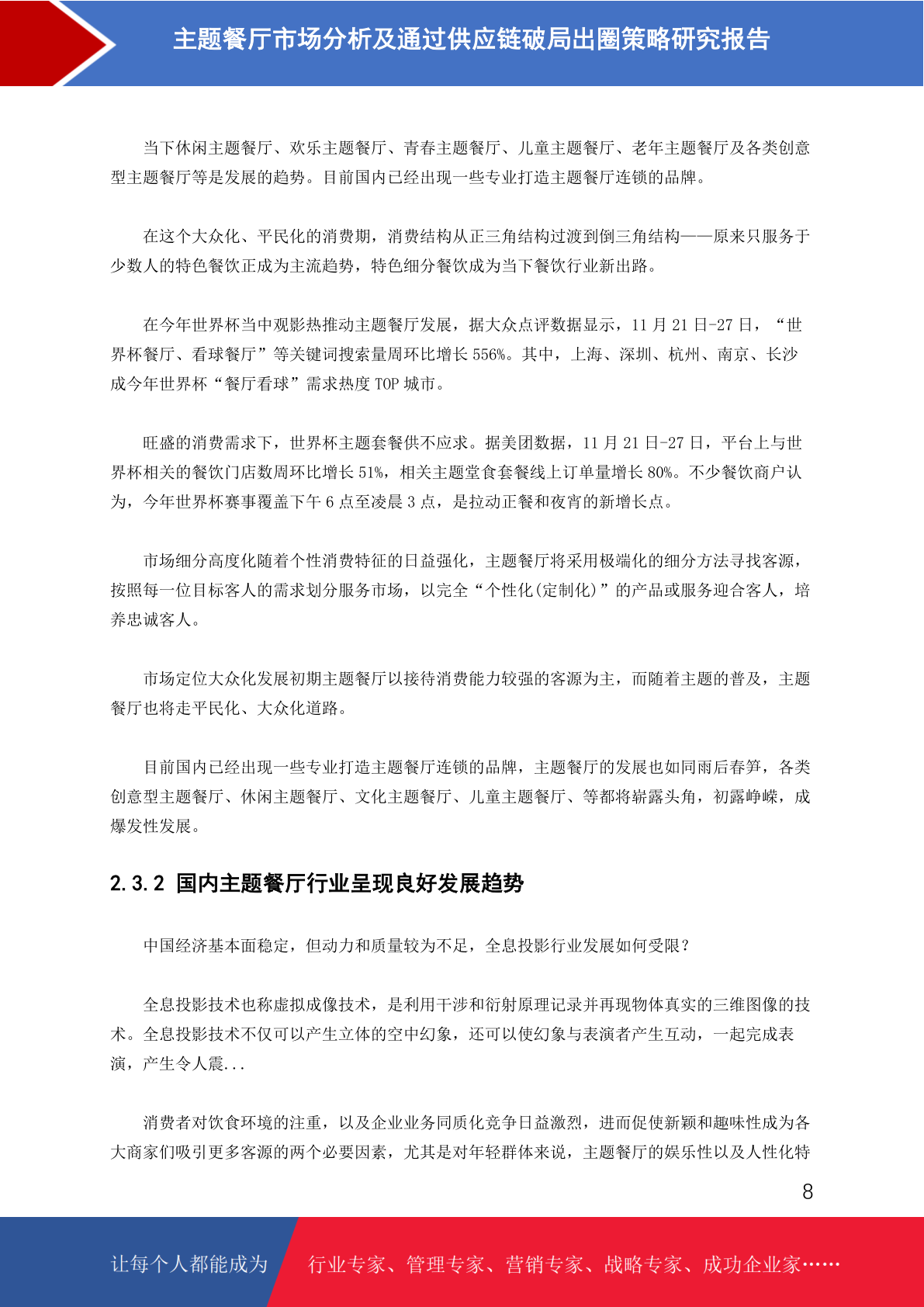 主题餐厅市场分析及通过供应链破局出圈策略研究报告

当下休闲主题餐厅、欢乐主题餐厅、青春主题餐厅、儿童主题餐厅、老年主题餐厅及各类创意型主题餐厅等是发展的趋势。目前国内已经出现一些专业打造主题餐厅连锁的品牌。

在这个大众化、平民化的消费期，消费结构从正三角结构过渡到倒三角结构——原来只服务于少数人的特色餐饮正成为主流趋势，特色细分餐饮成为当下餐饮行业新出路。

在今年世界杯当中观影热推动主题餐厅发展，据大众点评数据显示，11 月 21 日-27 日，“世界杯餐厅、看球餐厅”等关键词搜索量周环比增长 556%。其中，上海、深圳、杭州、南京、长沙成今年世界杯“餐厅看球”需求热度 TOP 城市。

旺盛的消费需求下，世界杯主题套餐供不应求。据美团数据，11 月 21 日-27 日，平台上与世界杯相关的餐饮门店数周环比增长 51%，相关主题堂食套餐线上订单量增长 80%。不少餐饮商户认为，今年世界杯赛事覆盖下午 6 点至凌晨 3 点，是拉动正餐和夜宵的新增长点。

市场细分高度化随着个性消费特征的日益强化，主题餐厅将采用极端化的细分方法寻找客源，按照每一位目标客人的需求划分服务市场，以完全“个性化(定制化)”的产品或服务迎合客人，培养忠诚客人。

市场定位大众化发展初期主题餐厅以接待消费能力较强的客源为主，而随着主题的普及，主题餐厅也将走平民化、大众化道路。

目前国内已经出现一些专业打造主题餐厅连锁的品牌，主题餐厅的发展也如同雨后春笋，各类创意型主题餐厅、休闲主题餐厅、文化主题餐厅、儿童主题餐厅、等都将崭露头角，初露峥嵘，成爆发性发展。

2.3.2 国内主题餐厅行业呈现良好发展趋势

中国经济基本面稳定，但动力和质量较为不足，全息投影行业发展如何受限？

全息投影技术也称虚拟成像技术，是利用干涉和衍射原理记录并再现物体真实的三维图像的技术。全息投影技术不仅可以产生立体的空中幻象，还可以使幻象与表演者产生互动，一起完成表演，产生令人震...

消费者对饮食环境的注重，以及企业业务同质化竞争日益激烈，进而促使新颖和趣味性成为各大商家们吸引更多客源的两个必要因素，尤其是对年轻群体来说，主题餐厅的娱乐性以及人性化特

8

让每个人都能成为 行业专家、管理专家、营销专家、战略专家、成功企业家……